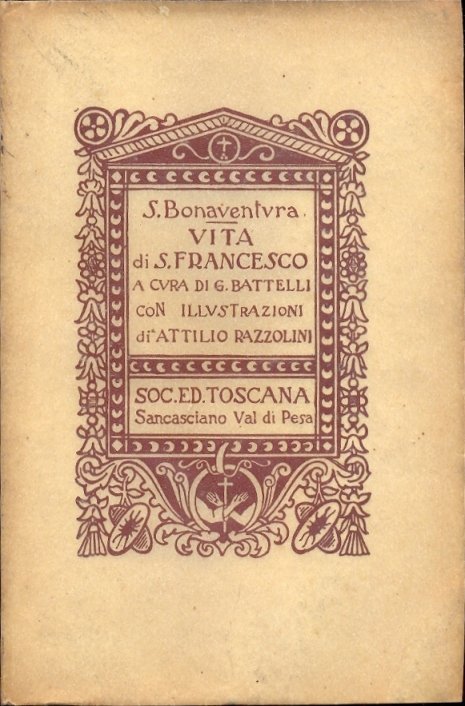 S. Bonaventvra.

VITA
di S. FRANCESCO
A CVRA DI G. BATTELLI
CON ILLVSTRAZIONI
di ATTILIO RAZZOLINI

SOC. ED. TOSCANA
Sancasciano Val di Pesa